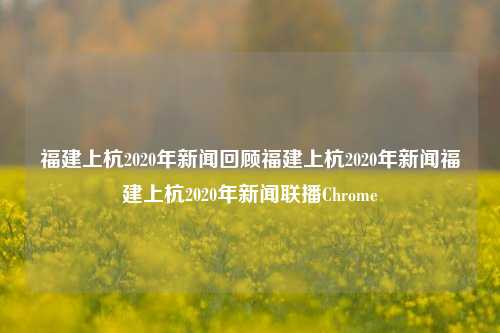 福建上杭2020年新闻回顾福建上杭2020年新闻福建上杭2020年新闻联播Chrome